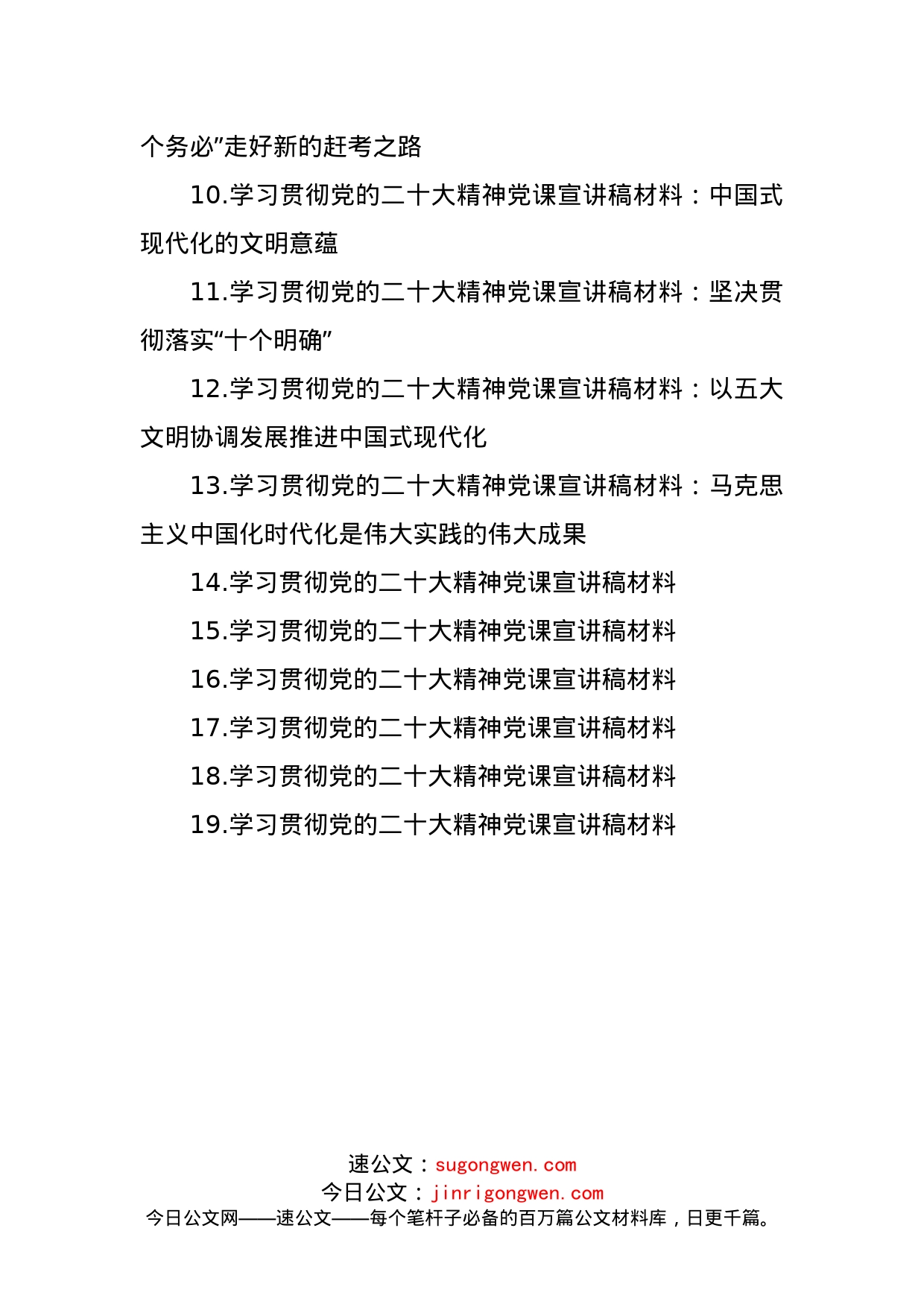 个务必”走好新的赶考之路

10.学习贯彻党的二十大精神党课宣讲稿材料：中国式现代化的文明意蕴

11.学习贯彻党的二十大精神党课宣讲稿材料：坚决贯彻落实“十个明确”

12.学习贯彻党的二十大精神党课宣讲稿材料：以五大文明协调发展推进中国式现代化

13.学习贯彻党的二十大精神党课宣讲稿材料：马克思主义中国化时代化是伟大实践的伟大成果

14.学习贯彻党的二十大精神党课宣讲稿材料

15.学习贯彻党的二十大精神党课宣讲稿材料

16.学习贯彻党的二十大精神党课宣讲稿材料

17.学习贯彻党的二十大精神党课宣讲稿材料

18.学习贯彻党的二十大精神党课宣讲稿材料

19.学习贯彻党的二十大精神党课宣讲稿材料

速公文：sugongwen.com
今日公文：jinrigongwen.com
今日公文网——速公文——每个笔杆子必备的百万篇公文材料库，日更千篇。